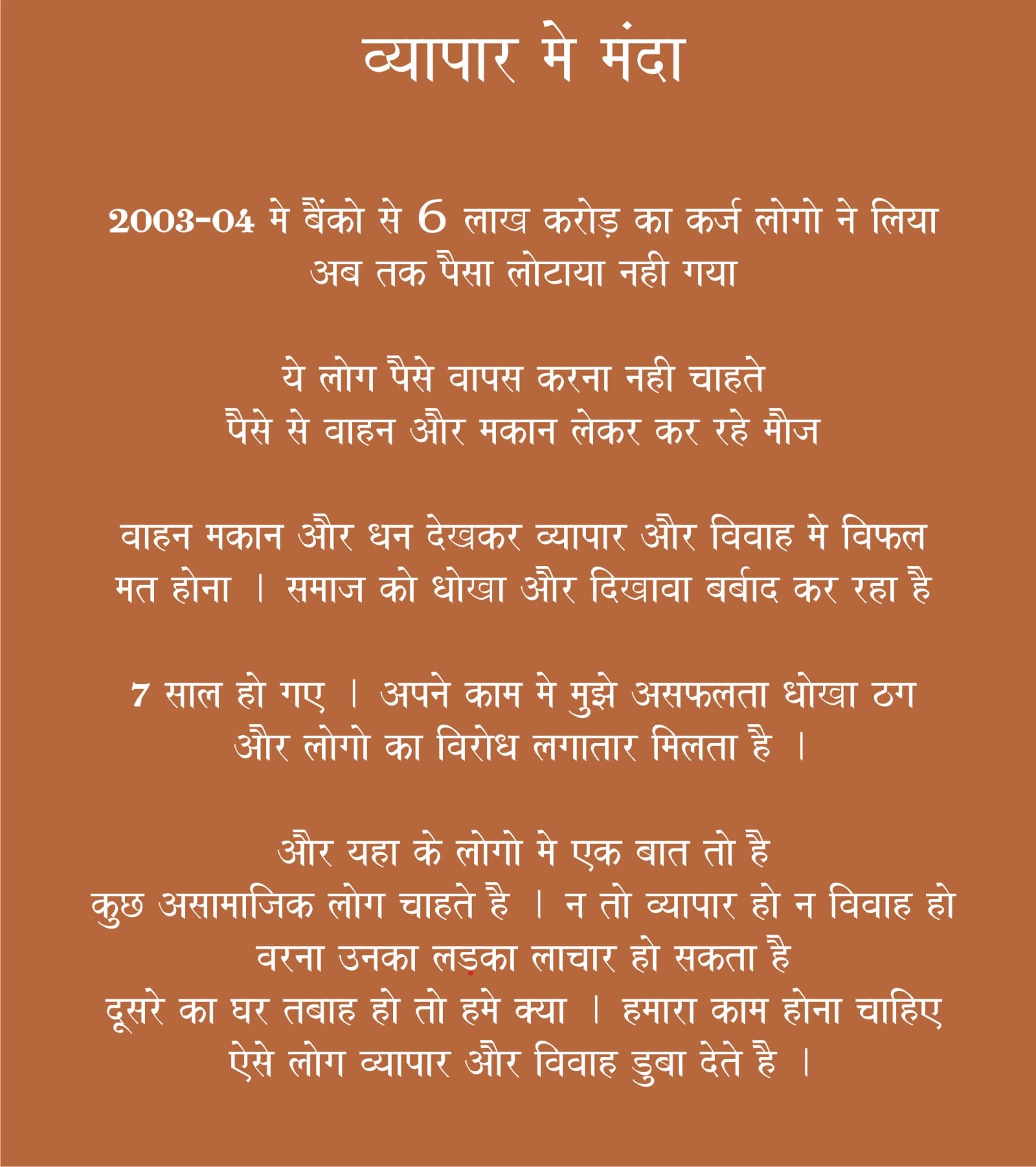 व्यापार मे मंदा

2003-04 मे बैंको से 6 लाख करोड़ का कर्ज लोगो ने लिया
अब तक पैसा लोटाया नही गया

ये लोग पैसे वापस करना नही चाहते
पैसे से वाहन और मकान लेकर कर रहे मौज

वाहन मकान और धन देखकर व्यापार और विवाह मे विफल
मत होना । समाज को धोखा और दिखावा बर्बाद कर रहा है

7 साल हो गए । अपने काम मे मुझे असफलता धोखा ठग
और लोगो का विरोध लगातार मिलता है ।

और यहा के लोगो मे एक बात तो है
कुछ असामाजिक लोग चाहते है । न तो व्यापार हो न विवाह हो
वरना उनका लड़का लाचार हो सकता है
दूसरे का घर तबाह हो तो हमे क्या । हमारा काम होना चाहिए
ऐसे लोग व्यापार और विवाह डुबा देते है ।